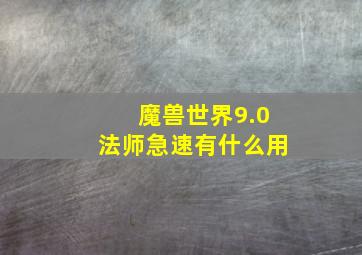 魔兽世界9.0
法师急速有什么用